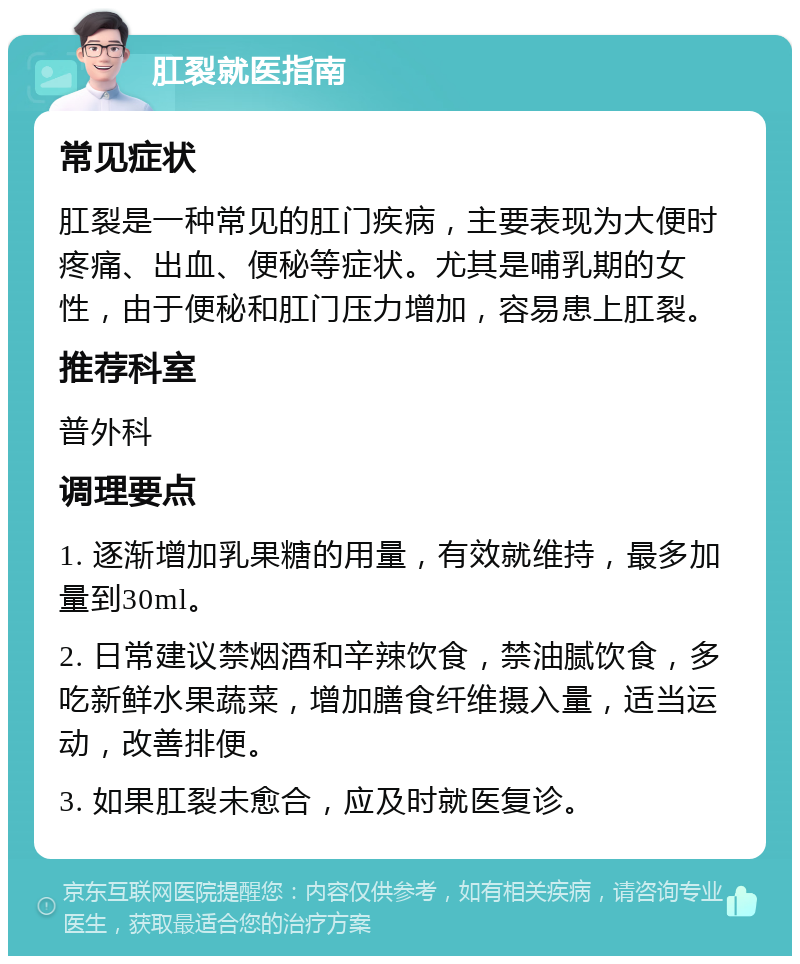 肛裂就医指南

常见症状

肛裂是一种常见的肛门疾病，主要表现为大便时疼痛、出血、便秘等症状。尤其是哺乳期的女性，由于便秘和肛门压力增加，容易患上肛裂。

推荐科室

普外科

调理要点

1. 逐渐增加乳果糖的用量，有效就维持，最多加量到30ml。

2. 日常建议禁烟酒和辛辣饮食，禁油腻饮食，多吃新鲜水果蔬菜，增加膳食纤维摄入量，适当运动，改善排便。

3. 如果肛裂未愈合，应及时就医复诊。

京东互联网医院提醒您：内容仅供参考，如有相关疾病，请咨询专业医生，获取最适合您的治疗方案